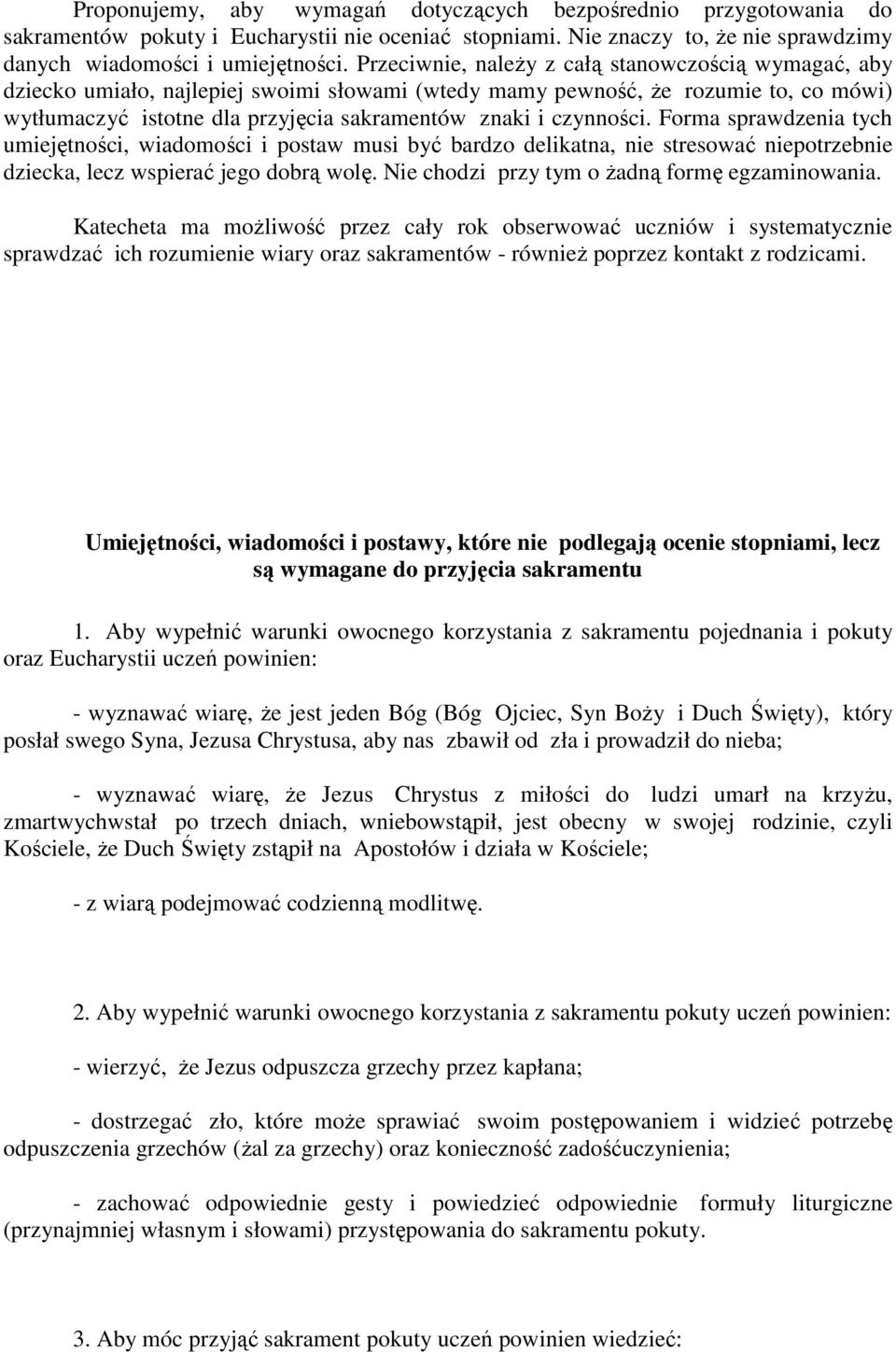 Proponujemy, aby wymagań dotyczących bezpośrednio przygotowania do sakramentów pokuty i Eucharystii nie oceniać stopniami. Nie znaczy to, że nie sprawdzimy danych wiadomości i umiejętności. Przeciwnie, należy z całą stanowczością wymagać, aby dziecko umiało, najlepiej swoimi słowami (wtedy mamy pewność, że rozumie to, co mówi) wytłumaczyć istotne dla przyjęcia sakramentów znaki i czynności. Forma sprawdzenia tych umiejętności, wiadomości i postaw musi być bardzo delikatna, nie stresować niepotrzebnie dziecka, lecz wspierać jego dobrą wolę. Nie chodzi przy tym o żadną formę egzaminowania.

Katecheta ma możliwość przez cały rok obserwować uczniów i systematycznie sprawdzać ich rozumienie wiary oraz sakramentów - również poprzez kontakt z rodzicami.

Umiejętności, wiadomości i postawy, które nie podlegają ocenie stopniami, lecz są wymagane do przyjęcia sakramentu

1. Aby wypełnić warunki owocnego korzystania z sakramentu pojednania i pokuty oraz Eucharystii uczeń powinien:

- wyznawać wiarę, że jest jeden Bóg (Bóg Ojciec, Syn Boży i Duch Święty), który posłał swego Syna, Jezusa Chrystusa, aby nas zbawił od zła i prowadził do nieba;

- wyznawać wiarę, że Jezus Chrystus z miłości do ludzi umarł na krzyżu, zmartwychwstał po trzech dniach, wniebowstąpił, jest obecny w swojej rodzinie, czyli Kościele, że Duch Święty zstąpił na Apostołów i działa w Kościele;

- z wiarą podejmować codzienną modlitwę.

2. Aby wypełnić warunki owocnego korzystania z sakramentu pokuty uczeń powinien:

- wierzyć, że Jezus odpuszcza grzechy przez kapłana;

- dostrzegać zło, które może sprawiać swoim postępowaniem i widzieć potrzebę odpuszczenia grzechów (żal za grzechy) oraz konieczność zadośćuczynienia;

- zachować odpowiednie gesty i powiedzieć odpowiednie formuły liturgiczne (przynajmniej własnym i słowami) przystępowania do sakramentu pokuty.

3. Aby móc przyjąć sakrament pokuty uczeń powinien wiedzieć: